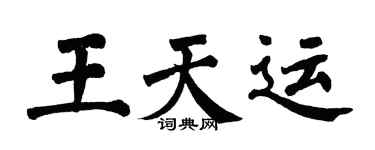 王天运

词典网